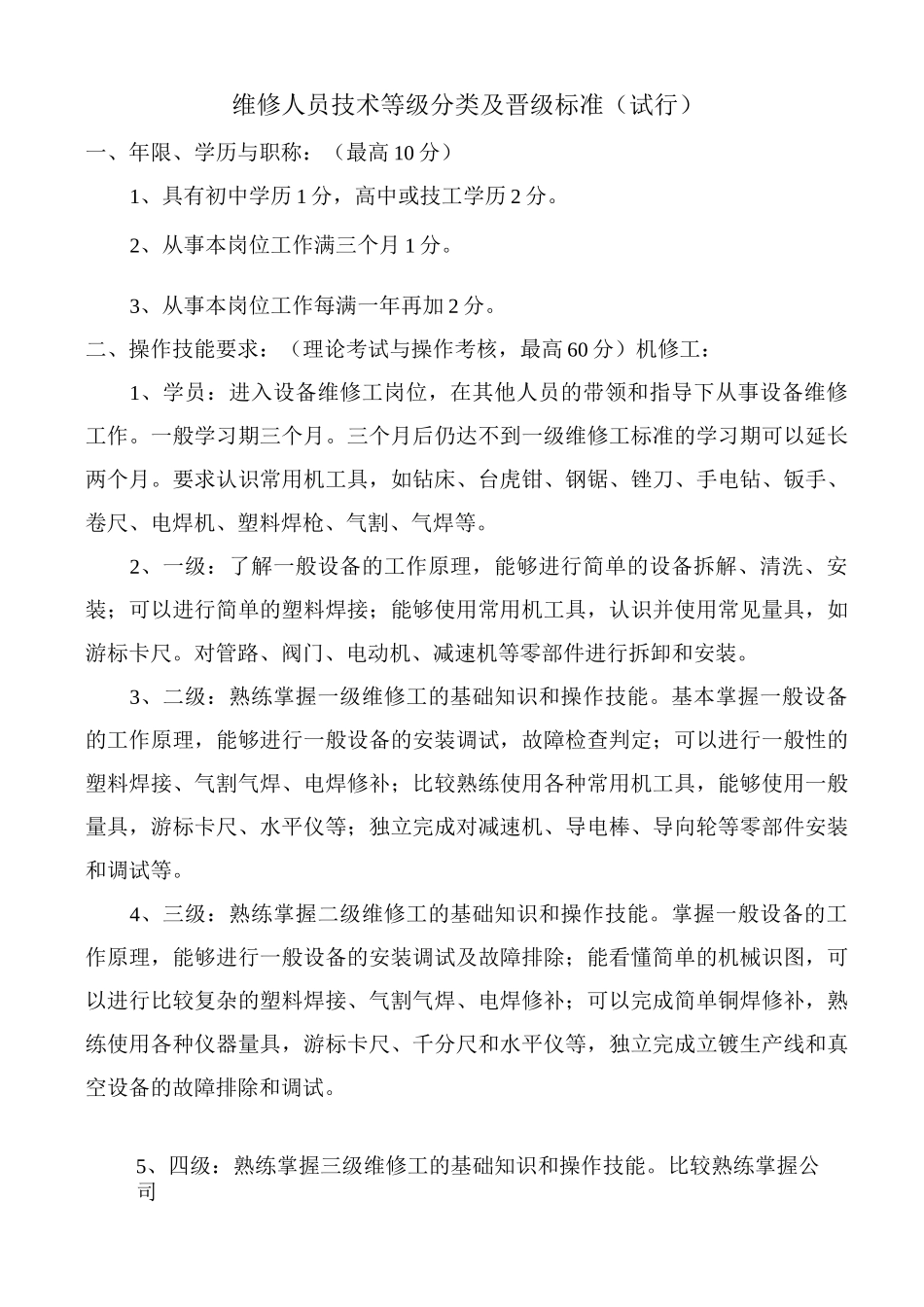 维修人员技术等级分类及晋级标准（试行）

一、年限、学历与职称：（最高 10 分）

1、具有初中学历 1 分，高中或技工学历 2 分。

2、从事本岗位工作满三个月 1 分。

3、从事本岗位工作每满一年再加 2 分。

二、操作技能要求：（理论考试与操作考核，最高 60 分）机修工：

1、学员：进入设备维修工岗位，在其他人员的带领和指导下从事设备维修工作。一般学习期三个月。三个月后仍达不到一级维修工标准的学习期可以延长两个月。要求认识常用机工具，如钻床、台虎钳、钢锯、锉刀、手电钻、钣手、卷尺、电焊机、塑料焊枪、气割、气焊等。

2、一级：了解一般设备的工作原理，能够进行简单的设备拆解、清洗、安装；可以进行简单的塑料焊接；能够使用常用机工具，认识并使用常见量具，如游标卡尺。对管路、阀门、电动机、减速机等零部件进行拆卸和安装。

3、二级：熟练掌握一级维修工的基础知识和操作技能。基本掌握一般设备的工作原理，能够进行一般设备的安装调试，故障检查判定；可以进行一般性的塑料焊接、气割气焊、电焊修补；比较熟练使用各种常用机工具，能够使用一般量具，游标卡尺、水平仪等；独立完成对减速机、导电棒、导向轮等零部件安装和调试等。

4、三级：熟练掌握二级维修工的基础知识和操作技能。掌握一般设备的工作原理，能够进行一般设备的安装调试及故障排除；能看懂简单的机械识图，可以进行比较复杂的塑料焊接、气割气焊、电焊修补；可以完成简单铜焊修补，熟练使用各种仪器量具，游标卡尺、千分尺和水平仪等，独立完成立镀生产线和真空设备的故障排除和调试。

5、四级：熟练掌握三级维修工的基础知识和操作技能。比较熟练掌握公司